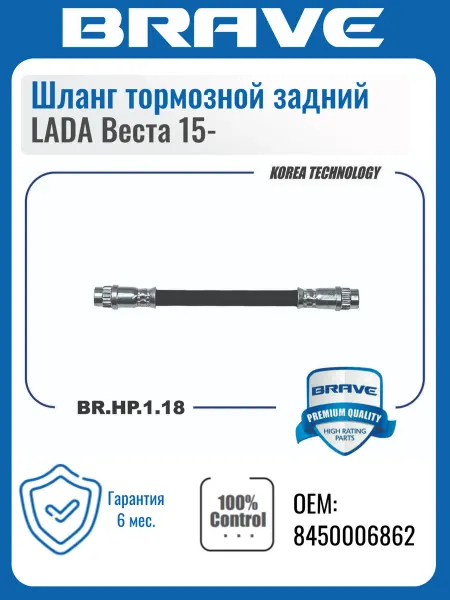 BRAVE

Шланг тормозной задний
LADA Веста 15-

KOREA TECHNOLOGY

BR.HP.1.18

BRAVE
PREMIUM QUALITY
HIGH RATING PARTS

Гарантия
6 мес.

100%
Control

OEM:
8450006862